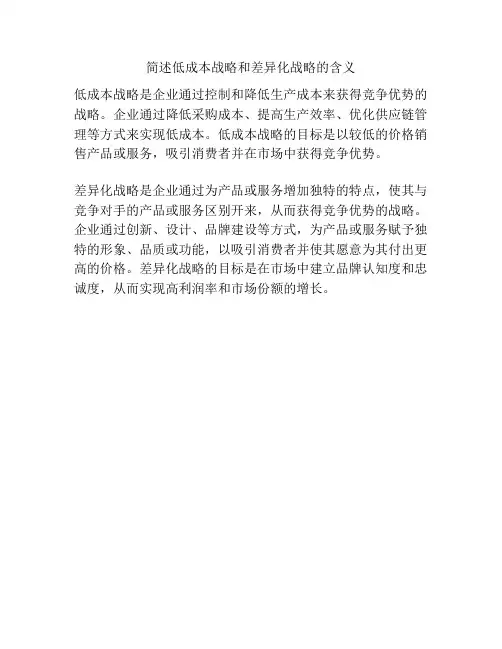 简述低成本战略和差异化战略的含义

低成本战略是企业通过控制和降低生产成本来获得竞争优势的战略。企业通过降低采购成本、提高生产效率、优化供应链管理等方式来实现低成本。低成本战略的目标是以较低的价格销售产品或服务，吸引消费者并在市场中获得竞争优势。

差异化战略是企业通过为产品或服务增加独特的特点，使其与竞争对手的产品或服务区别开来，从而获得竞争优势的战略。企业通过创新、设计、品牌建设等方式，为产品或服务赋予独特的形象、品质或功能，以吸引消费者并使其愿意为其付出更高的价格。差异化战略的目标是在市场中建立品牌认知度和忠诚度，从而实现高利润率和市场份额的增长。